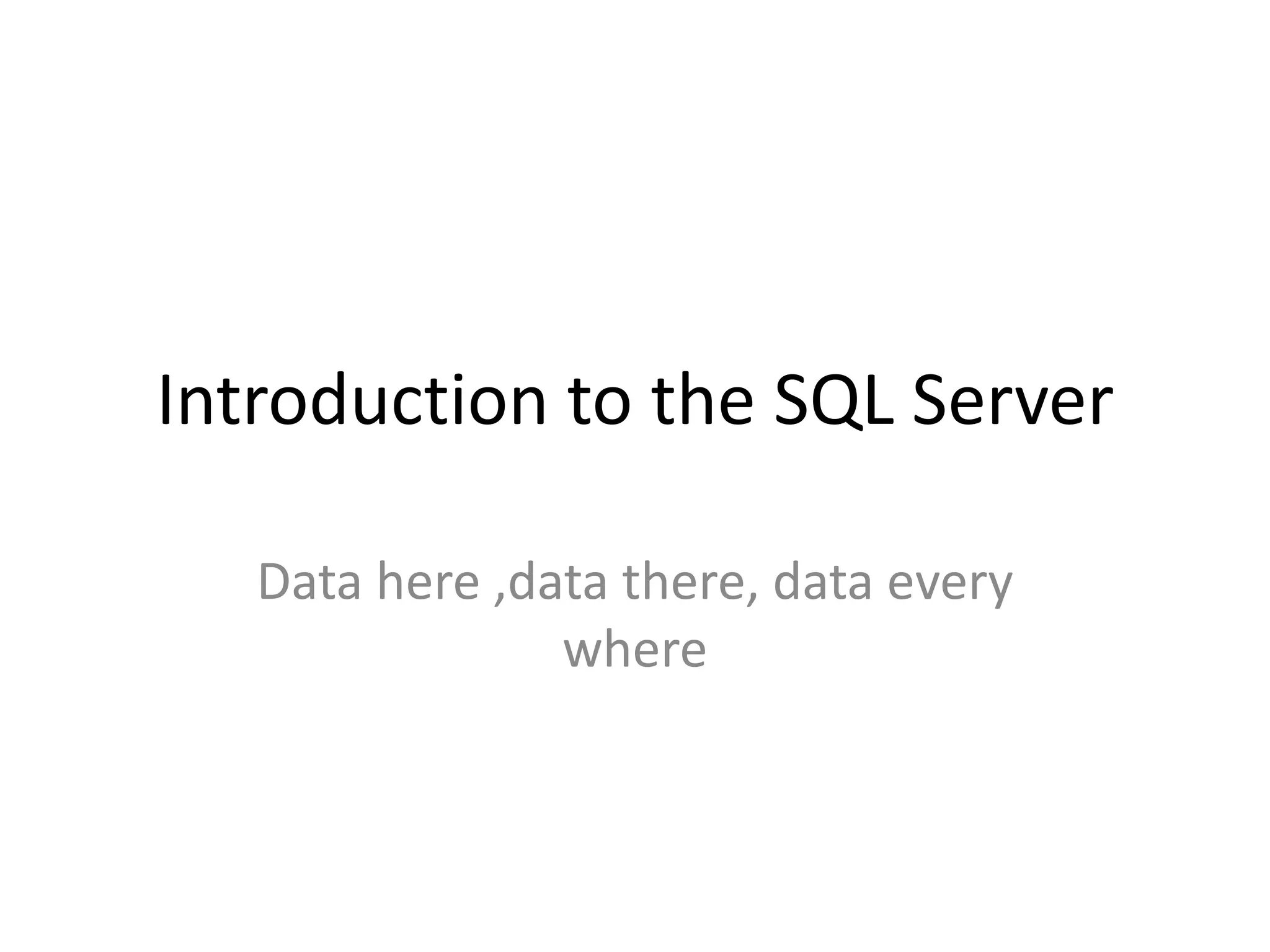 Introduction to the SQL Server

Data here ,data there, data every where